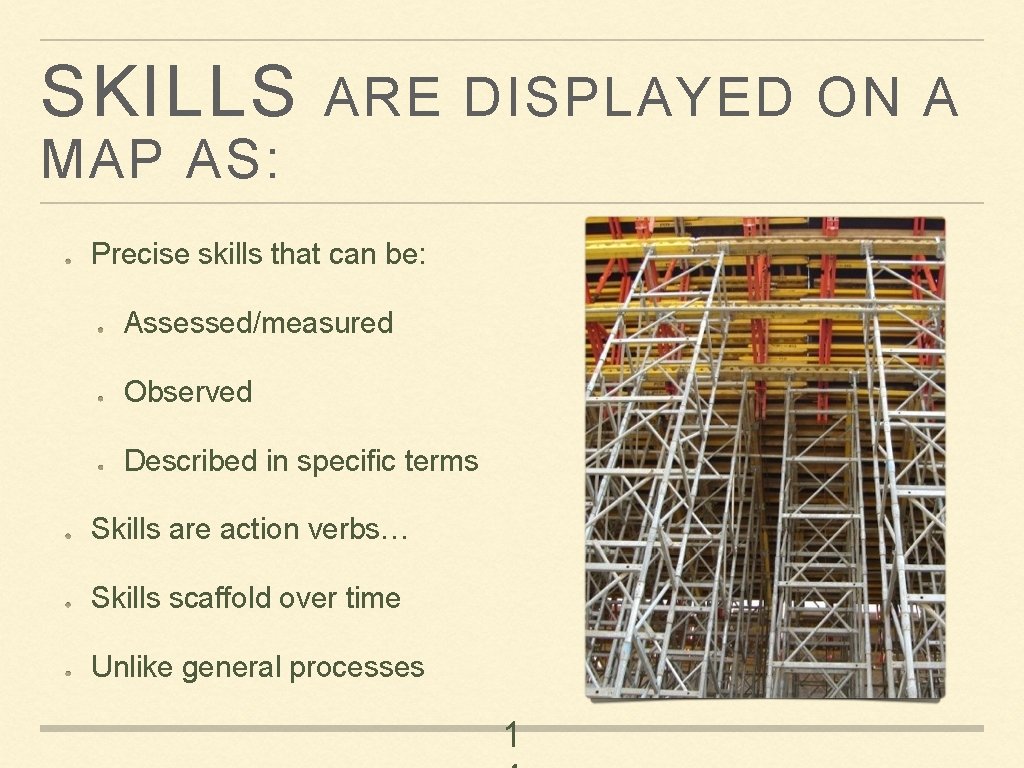 SKILLS ARE DISPLAYED ON A MAP AS:

Precise skills that can be:

Assessed/measured

Observed

Described in specific terms

Skills are action verbs…

Skills scaffold over time

Unlike general processes

1